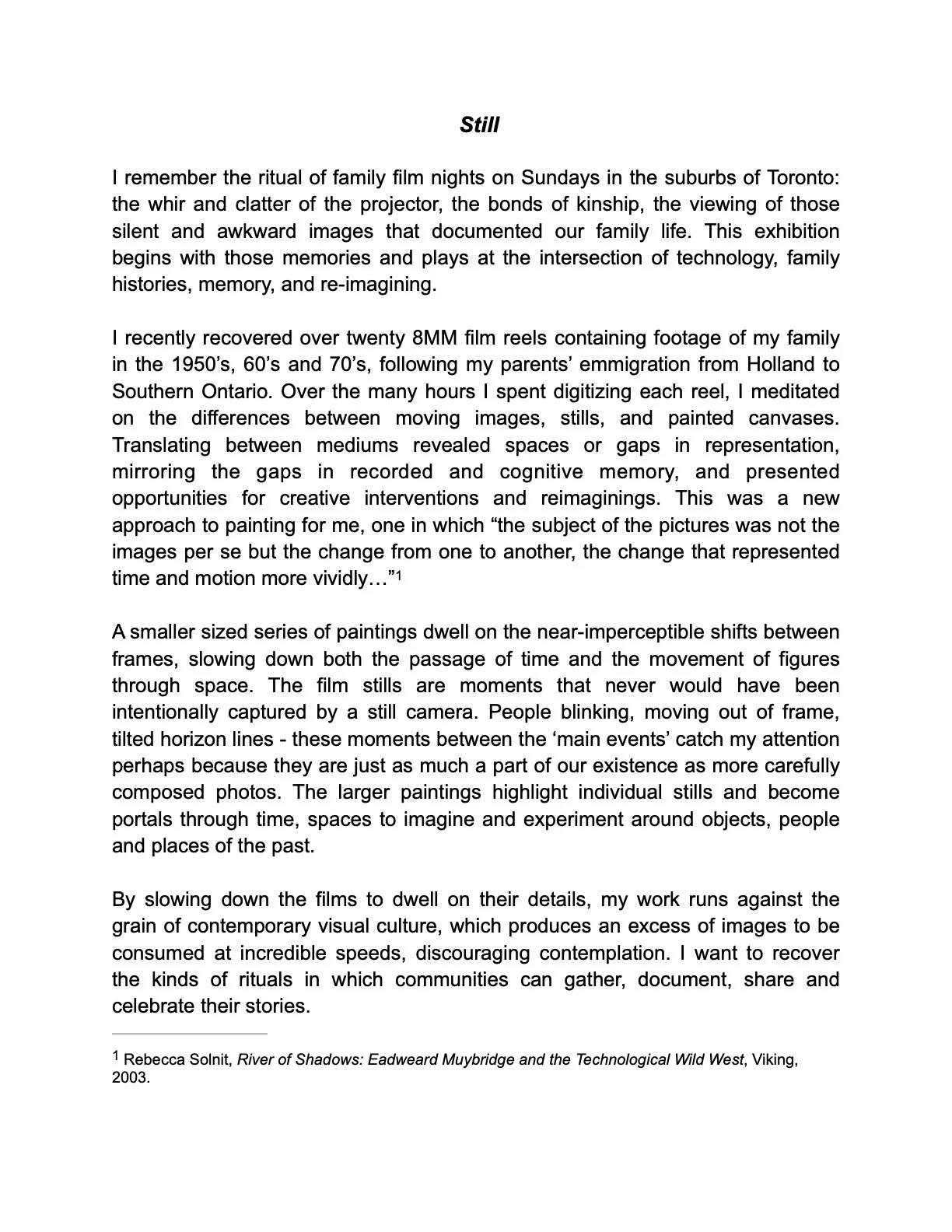 Still

I remember the ritual of family film nights on Sundays in the suburbs of Toronto: the whir and clatter of the projector, the bonds of kinship, the viewing of those silent and awkward images that documented our family life. This exhibition begins with those memories and plays at the intersection of technology, family histories, memory, and re-imagining.

I recently recovered over twenty 8MM film reels containing footage of my family in the 1950's, 60's and 70's, following my parents' emmigration from Holland to Southern Ontario. Over the many hours I spent digitizing each reel, I meditated on the differences between moving images, stills, and painted canvases. Translating between mediums revealed spaces or gaps in representation, mirroring the gaps in recorded and cognitive memory, and presented opportunities for creative interventions and reimaginings. This was a new approach to painting for me, one in which "the subject of the pictures was not the images per se but the change from one to another, the change that represented time and motion more vividly…"$^{1}$

A smaller sized series of paintings dwell on the near-imperceptible shifts between frames, slowing down both the passage of time and the movement of figures through space. The film stills are moments that never would have been intentionally captured by a still camera. People blinking, moving out of frame, tilted horizon lines - these moments between the 'main events' catch my attention perhaps because they are just as much a part of our existence as more carefully composed photos. The larger paintings highlight individual stills and become portals through time, spaces to imagine and experiment around objects, people and places of the past.

By slowing down the films to dwell on their details, my work runs against the grain of contemporary visual culture, which produces an excess of images to be consumed at incredible speeds, discouraging contemplation. I want to recover the kinds of rituals in which communities can gather, document, share and celebrate their stories.

$^{1}$ Rebecca Solnit, River of Shadows: Eadweard Muybridge and the Technological Wild West, Viking, 2003.